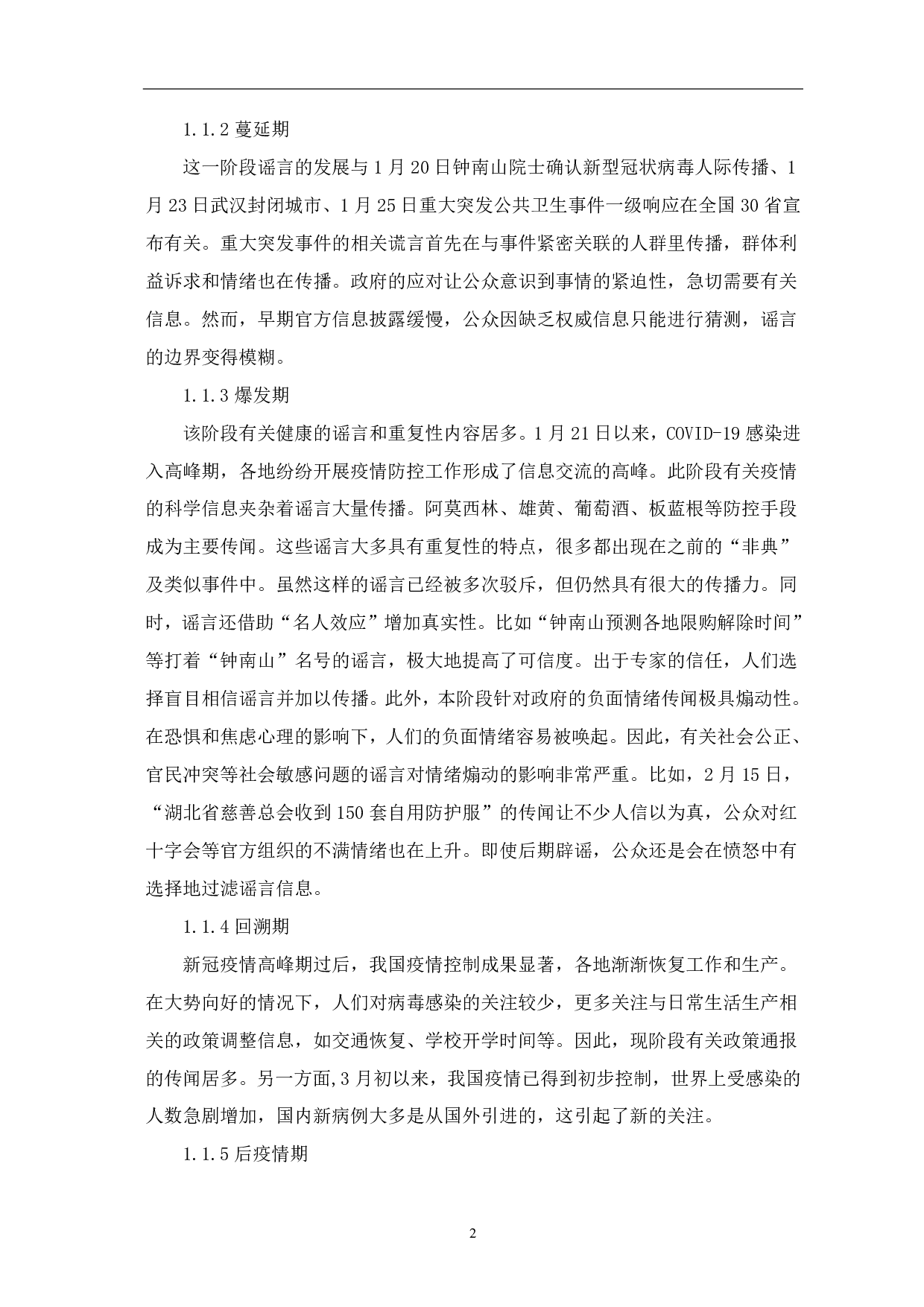 1.1.2 蔓延期

这一阶段谣言的发展与 1 月 20 日钟南山院士确认新型冠状病毒人际传播、1 月 23 日武汉封闭城市、1 月 25 日重大突发公共卫生事件一级响应在全国 30 省宣布有关。重大突发事件的相关谎言首先在与事件紧密关联的人群里传播，群体利益诉求和情绪也在传播。政府的应对让公众意识到事情的紧迫性，急切需要有关信息。然而，早期官方信息披露缓慢，公众因缺乏权威信息只能进行猜测，谣言的边界变得模糊。

1.1.3 爆发期

该阶段有关健康的谣言和重复性内容居多。1 月 21 日以来，COVID-19 感染进入高峰期，各地纷纷开展疫情防控工作形成了信息交流的高峰。此阶段有关疫情的科学信息夹杂着谣言大量传播。阿莫西林、雄黄、葡萄酒、板蓝根等防控手段成为主要传闻。这些谣言大多具有重复性的特点，很多都出现在之前的“非典”及类似事件中。虽然这样的谣言已经被多次驳斥，但仍然具有很大的传播力。同时，谣言还借助“名人效应”增加真实性。比如“钟南山预测各地限购解除时间”等打着“钟南山”名号的谣言，极大地提高了可信度。出于专家的信任，人们选择盲目相信谣言并加以传播。此外，本阶段针对政府的负面情绪传闻极具煽动性。在恐惧和焦虑心理的影响下，人们的负面情绪容易被唤起。因此，有关社会公正、官民冲突等社会敏感问题的谣言对情绪煽动的影响非常严重。比如，2 月 15 日，“湖北省慈善总会收到 150 套自用防护服”的传闻让不少人信以为真，公众对红十字会等官方组织的不满情绪也在上升。即使后期辟谣，公众还是会在愤怒中有选择地过滤谣言信息。

1.1.4 回溯期

新冠疫情高峰期过后，我国疫情控制成果显著，各地渐渐恢复工作和生产。在大势向好的情况下，人们对病毒感染的关注较少，更多关注与日常生活生产相关的政策调整信息，如交通恢复、学校开学时间等。因此，现阶段有关政策通报的传闻居多。另一方面,3 月初以来，我国疫情已得到初步控制，世界上受感染的人数急剧增加，国内新病例大多是从国外引进的，这引起了新的关注。

1.1.5 后疫情期

2